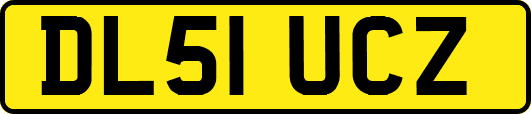 DL51 UCZ